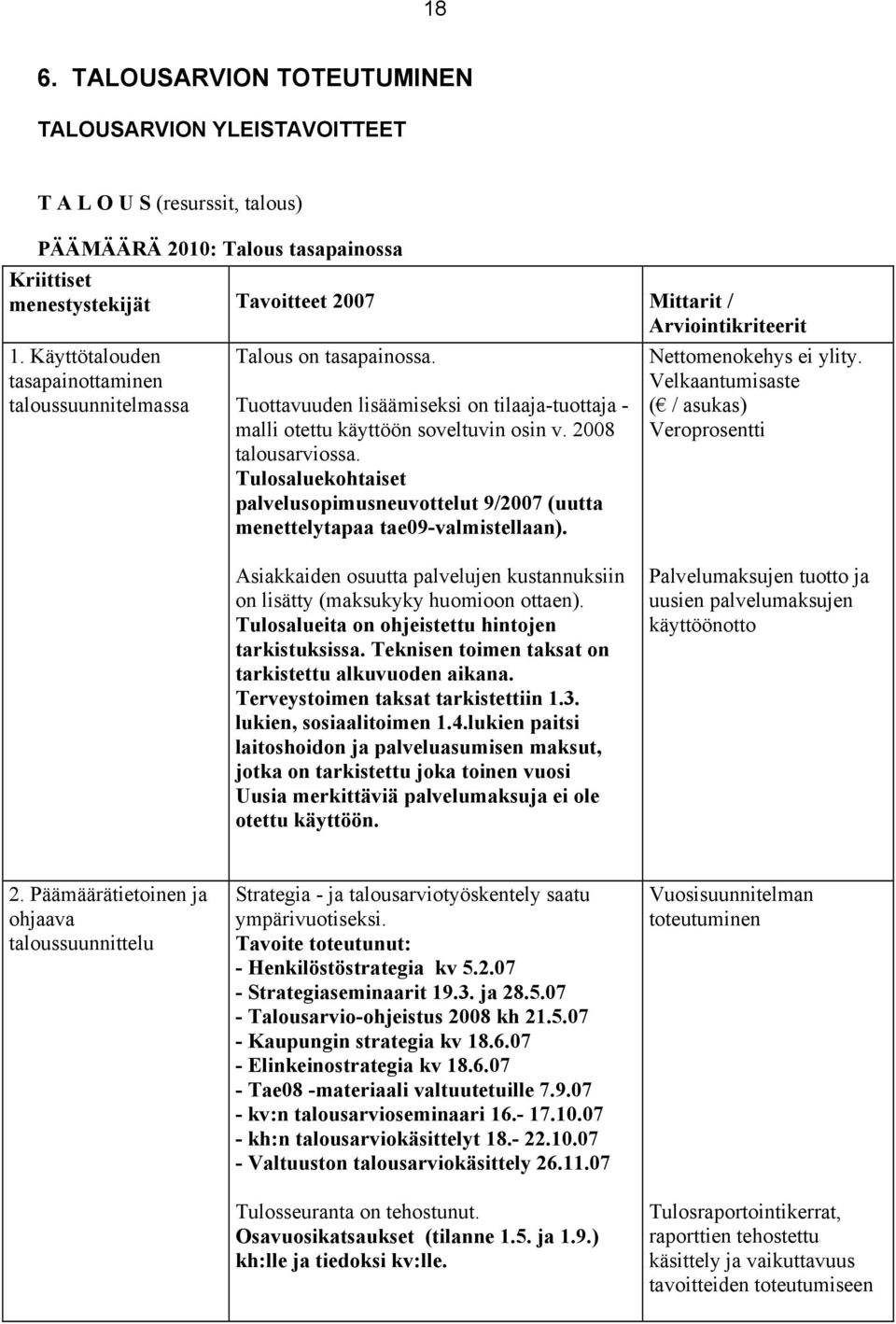 18

6. TALOUSARVION TOTEUTUMINEN

TALOUSARVION YLEISTAVOITTEET

T A L O U S (resurssit, talous)

PÄÄMÄÄRÄ 2010: Talous tasapainossa

| Kriittiset menestystekijät | Tavoitteet 2007 | Mittarit / Arviointikriteerit |
|---|---|---|
| 1. Käyttötalouden tasapainottaminen taloussuunnitelmassa | Talous on tasapainossa. Tuottavuuden lisäämiseksi on tilaaja-tuottaja -malli otettu käyttöön soveltuvin osin v. 2008 talousarviossa. Tulosaluekohtaiset palvelusopimusneuvottelut 9/2007 (uutta menettelytapaa tae09-valmistellaan). | Nettomenokehys ei ylity. Velkaantumisaste (€ / asukas) Veroprosentti |
| | Asiakkaiden osuutta palvelujen kustannuksiin on lisätty (maksukyky huomioon ottaen). Tulosalueita on ohjeistettu hintojen tarkistuksissa. Teknisen toimen taksat on tarkistettu alkuvuoden aikana. Terveystoimen taksat tarkistettiin 1.3. lukien, sosiaalitoimen 1.4.lukien paitsi laitoshoidon ja palveluasumisen maksut, jotka on tarkistettu joka toinen vuosi Uusia merkittäviä palvelumaksuja ei ole otettu käyttöön. | Palvelumaksujen tuotto ja uusien palvelumaksujen käyttöönotto |
| 2. Päämäärätietoinen ja ohjaava taloussuunnittelu | Strategia - ja talousarviotyöskentely saatu ympärivuotiseksi. Tavoite toteutunut: - Henkilöstöstrategia kv 5.2.07 - Strategiaseminaarit 19.3. ja 28.5.07 - Talousarvio-ohjeistus 2008 kh 21.5.07 - Kaupungin strategia kv 18.6.07 - Elinkeinostrategia kv 18.6.07 - Tae08 -materiaali valtuutetuille 7.9.07 - kv:n talousarvioseminaari 16.- 17.10.07 - kh:n talousarviokäsittelyt 18.- 22.10.07 - Valtuuston talousarviokäsittely 26.11.07 | Vuosisuunnitelman toteutuminen |
| | Tulosseuranta on tehostunut. Osavuosikatsaukset (tilanne 1.5. ja 1.9.) kh:lle ja tiedoksi kv:lle. | Tulosraportointikerrat, raporttien tehostettu käsittely ja vaikuttavuus tavoitteiden toteutumiseen |